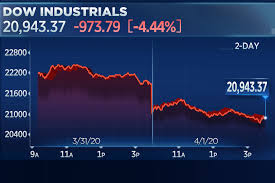 DOW INDUSTRIALS
20,943.37 -973.79 [-4.44%]

2-DAY

22800
22200
21600
21000
20400

20,943.37

3/31/20
4/1/20

9A
11A
1P
3P
11A
1P
3P